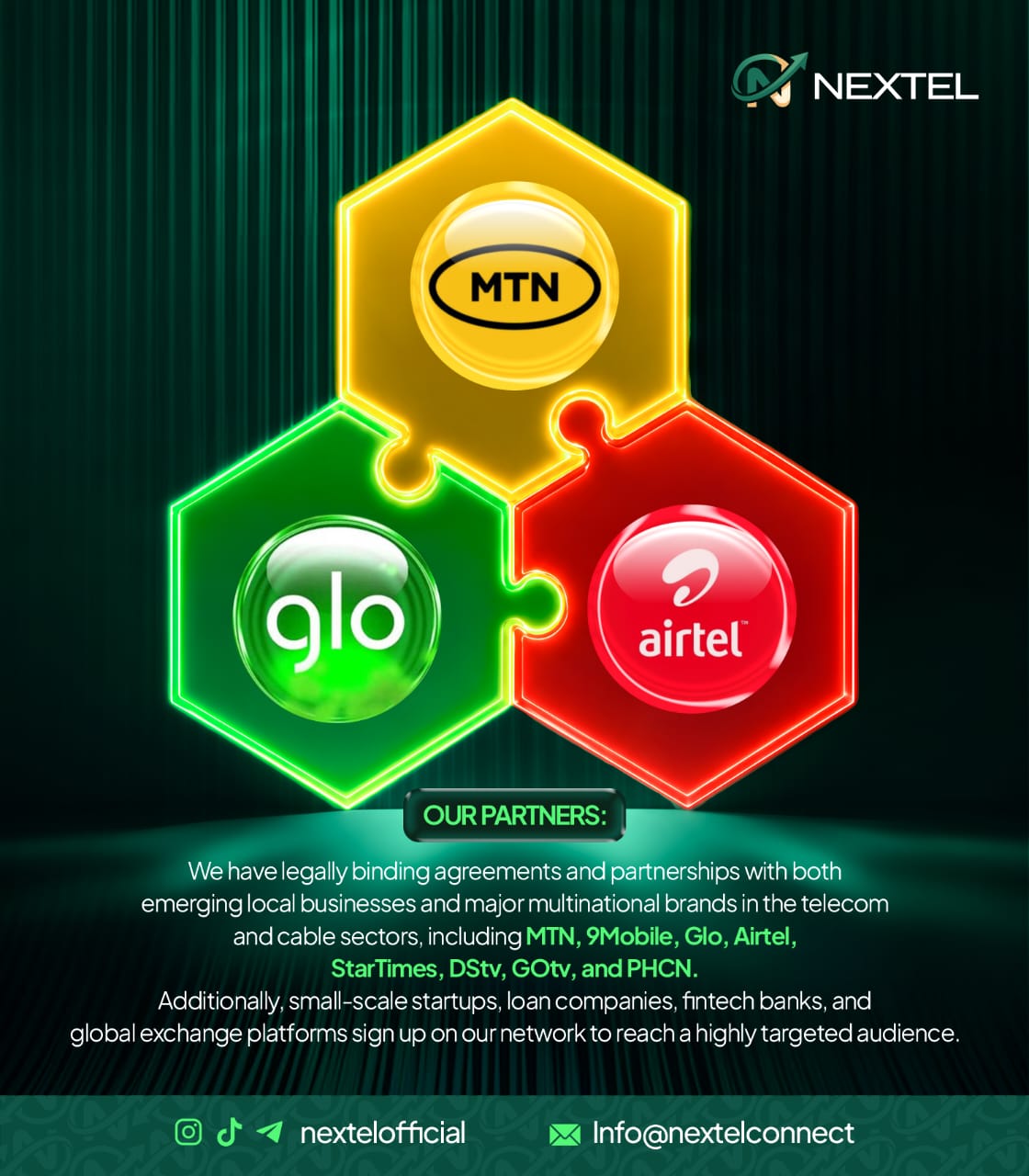 NEXTEL

MTN

glo

airtel

OUR PARTNERS:

We have legally binding agreements and partnerships with both emerging local businesses and major multinational brands in the telecom and cable sectors, including MTN, 9Mobile, Glo, Airtel, StarTimes, DStv, GOtv, and PHCN.
Additionally, small-scale startups, loan companies, fintech banks, and global exchange platforms sign up on our network to reach a highly targeted audience.

nextelofficial

Info@nextelconnect